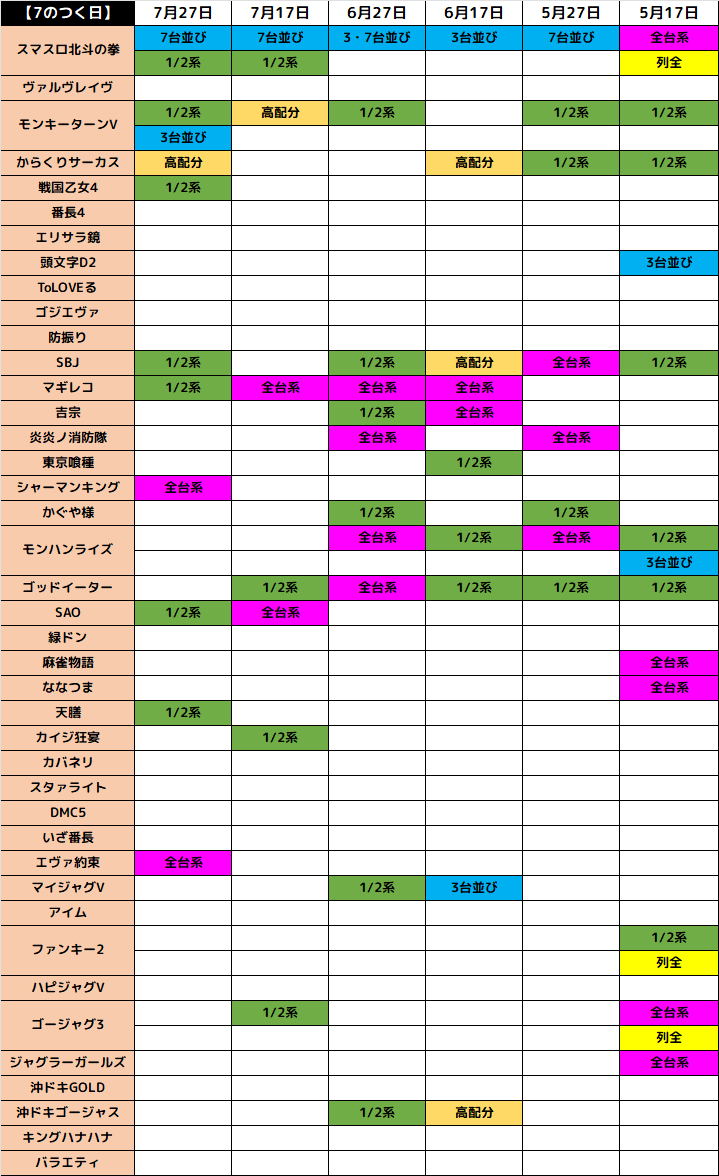 | 【7のつく日】 | 7月27日 | 7月17日 | 6月27日 | 6月17日 | 5月27日 | 5月17日 |
|---|---|---|---|---|---|---|
| スマスロ北斗の拳 | 7台並び | 7台並び | 3・7台並び | 3台並び | 7台並び | 全台系 |
| | 1/2系 | 1/2系 | | | | 列全 |
| ヴァルヴレイヴ | | | | | | |
| モンキーターンV | 1/2系 | 高配分 | 1/2系 | | 1/2系 | 1/2系 |
| | 3台並び | | | | | |
| からくりサーカス | 高配分 | | | 高配分 | 1/2系 | 1/2系 |
| 戦国乙女4 | 1/2系 | | | | | |
| 番長4 | | | | | | |
| エリサラ鏡 | | | | | | |
| 頭文字D2 | | | | | | 3台並び |
| ToLOVEる | | | | | | |
| ゴジエヴァ | | | | | | |
| 防振り | | | | | | |
| SBJ | 1/2系 | | 1/2系 | 高配分 | 全台系 | 1/2系 |
| マギレコ | 1/2系 | 全台系 | 全台系 | 全台系 | | |
| 吉宗 | | | 1/2系 | 全台系 | | |
| 炎炎ノ消防隊 | | | 全台系 | | 全台系 | |
| 東京喰種 | | | | 1/2系 | | |
| シャーマンキング | 全台系 | | | | | |
| かぐや様 | | | 1/2系 | | 1/2系 | |
| モンハンライズ | | | 全台系 | 1/2系 | 全台系 | 1/2系 |
| | | | | | | 3台並び |
| ゴッドイーター | | 1/2系 | 全台系 | 1/2系 | 1/2系 | 1/2系 |
| SAO | 1/2系 | 全台系 | | | | |
| 緑ドン | | | | | | |
| 麻雀物語 | | | | | | 全台系 |
| ななつま | | | | | | 全台系 |
| 天膳 | 1/2系 | | | | | |
| カイジ狂宴 | | 1/2系 | | | | |
| カバネリ | | | | | | |
| スタァライト | | | | | | |
| DMC5 | | | | | | |
| いざ番長 | | | | | | |
| エヴァ約束 | 全台系 | | | | | |
| マイジャグV | | | 1/2系 | 3台並び | | |
| アイム | | | | | | |
| ファンキー2 | | | | | | 1/2系 |
| | | | | | | 列全 |
| ハピジャグV | | | | | | |
| ゴージャグ3 | | 1/2系 | | | | 全台系 |
| | | | | | | 列全 |
| ジャグラーガールズ | | | | | | 全台系 |
| 沖ドキGOLD | | | | | | |
| 沖ドキゴージャス | | | 1/2系 | 高配分 | | |
| キングハナハナ | | | | | | |
| バラエティ | | | | | | |